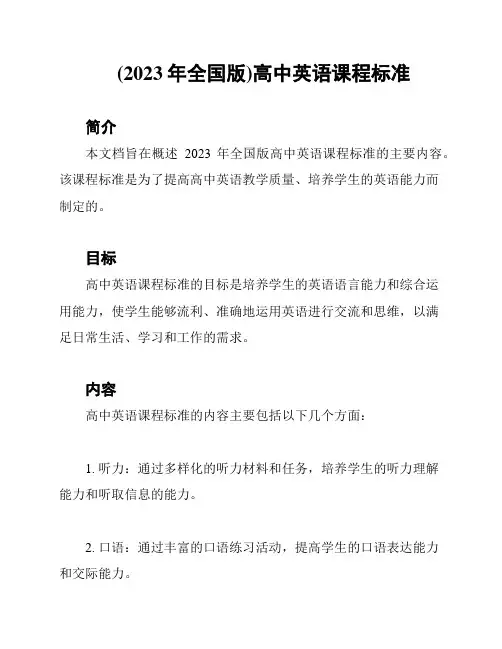 (2023 年全国版)高中英语课程标准

简介

本文档旨在概述 2023 年全国版高中英语课程标准的主要内容。该课程标准是为了提高高中英语教学质量、培养学生的英语能力而制定的。

目标

高中英语课程标准的目标是培养学生的英语语言能力和综合运用能力，使学生能够流利、准确地运用英语进行交流和思维，以满足日常生活、学习和工作的需求。

内容

高中英语课程标准的内容主要包括以下几个方面：

1. 听力：通过多样化的听力材料和任务，培养学生的听力理解能力和听取信息的能力。

2. 口语：通过丰富的口语练习活动，提高学生的口语表达能力和交际能力。